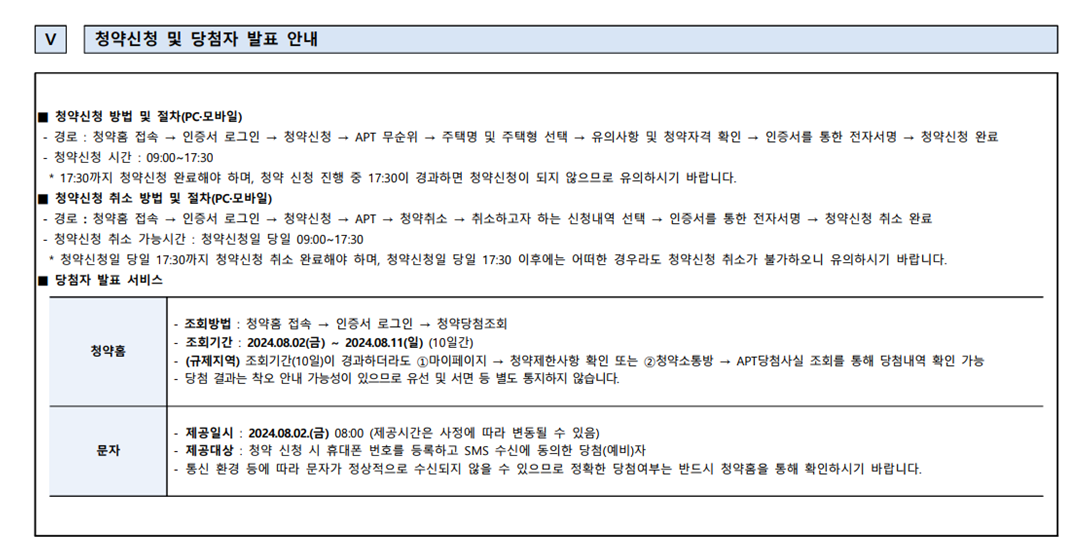 V 청약신청 및 당첨자 발표 안내

■ 청약신청 방법 및 절차(PC·모바일)
- 경로 : 청약홈 접속 → 인증서 로그인 → 청약신청 → APT 무순위 → 주택명 및 주택형 선택 → 유의사항 및 청약자격 확인 → 인증서를 통한 전자서명 → 청약신청 완료
- 청약신청 시간 : 09:00~17:30
* 17:30까지 청약신청 완료해야 하며, 청약 신청 진행 중 17:30이 경과하면 청약신청이 되지 않으므로 유의하시기 바랍니다.

■ 청약신청 취소 방법 및 절차(PC·모바일)
- 경로 : 청약홈 접속 → 인증서 로그인 → 청약신청 → APT → 청약취소 → 취소하고자 하는 신청내역 선택 → 인증서를 통한 전자서명 → 청약신청 취소 완료
- 청약신청 취소 가능시간 : 청약신청일 당일 09:00~17:30
* 청약신청일 당일 17:30까지 청약신청 취소 완료해야 하며, 청약신청일 당일 17:30 이후에는 어떠한 경우라도 청약신청 취소가 불가하오니 유의하시기 바랍니다.

■ 당첨자 발표 서비스

| 청약홈 | - 조회방법 : 청약홈 접속 → 인증서 로그인 → 청약당첨조회<br>- 조회기간 : 2024.08.02(금) ~ 2024.08.11(일) (10일간)<br>- (규제지역) 조회기간(10일)이 경과하더라도 ①마이페이지 → 청약제한사항 확인 또는 ②청약소통방 → APT당첨사실 조회를 통해 당첨내역 확인 가능<br>- 당첨 결과는 착오 안내 가능성이 있으므로 유선 및 서면 등 별도 통지하지 않습니다. |
|---|---|
| 문자 | - 제공일시 : 2024.08.02.(금) 08:00 (제공시간은 사정에 따라 변동될 수 있음)<br>- 제공대상 : 청약 신청 시 휴대폰 번호를 등록하고 SMS 수신에 동의한 당첨(예비)자<br>- 통신 환경 등에 따라 문자가 정상적으로 수신되지 않을 수 있으므로 정확한 당첨여부는 반드시 청약홈을 통해 확인하시기 바랍니다. |